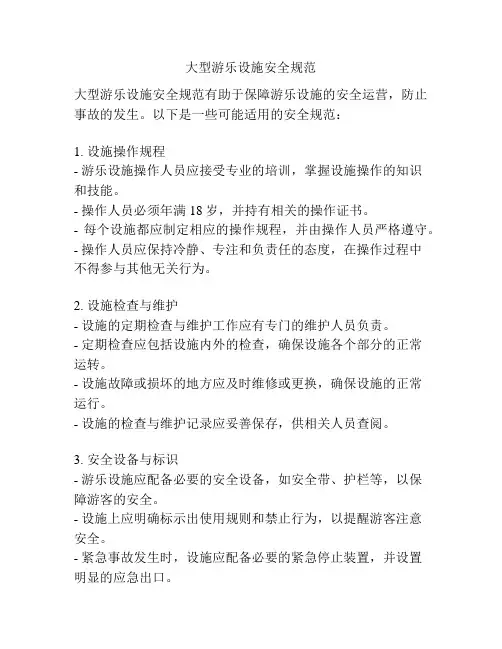 大型游乐设施安全规范

大型游乐设施安全规范有助于保障游乐设施的安全运营，防止事故的发生。以下是一些可能适用的安全规范：

1. 设施操作规程
- 游乐设施操作人员应接受专业的培训，掌握设施操作的知识和技能。
- 操作人员必须年满 18 岁，并持有相关的操作证书。
- 每个设施都应制定相应的操作规程，并由操作人员严格遵守。
- 操作人员应保持冷静、专注和负责任的态度，在操作过程中不得参与其他无关行为。

2. 设施检查与维护
- 设施的定期检查与维护工作应有专门的维护人员负责。
- 定期检查应包括设施内外的检查，确保设施各个部分的正常运转。
- 设施故障或损坏的地方应及时维修或更换，确保设施的正常运行。
- 设施的检查与维护记录应妥善保存，供相关人员查阅。

3. 安全设备与标识
- 游乐设施应配备必要的安全设备，如安全带、护栏等，以保障游客的安全。
- 设施上应明确标示出使用规则和禁止行为，以提醒游客注意安全。
- 紧急事故发生时，设施应配备必要的紧急停止装置，并设置明显的应急出口。